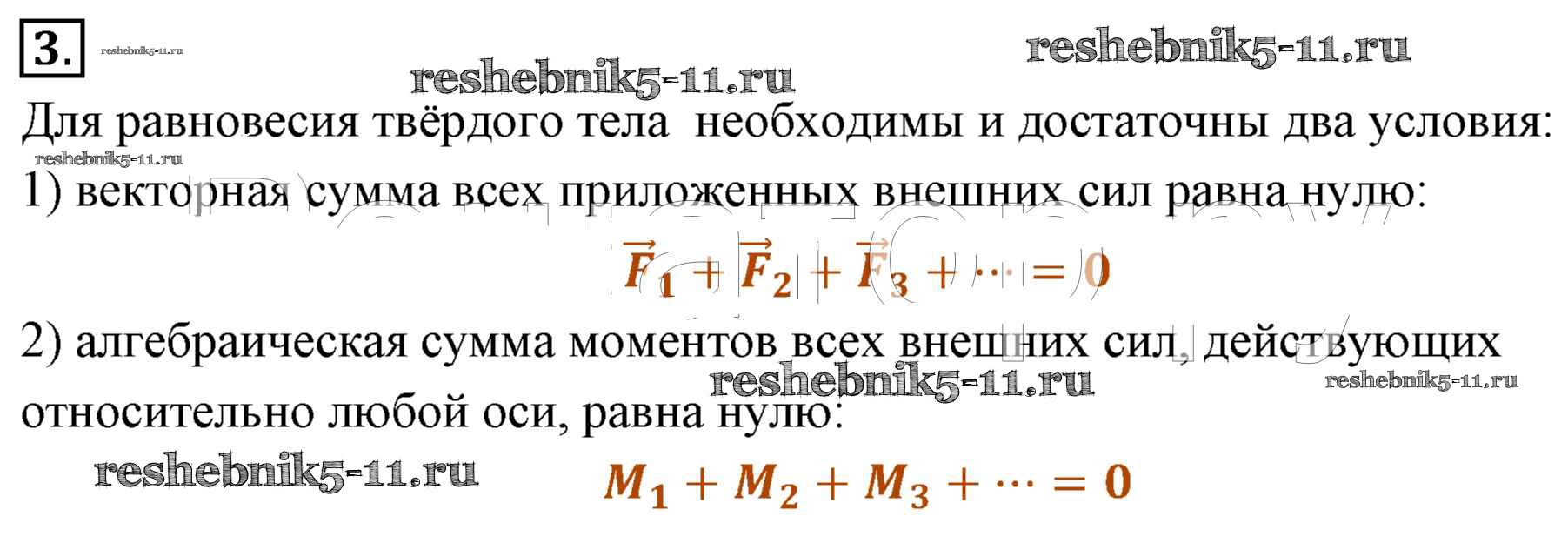 3.

Для равновесия твёрдого тела необходимы и достаточны два условия:

1) векторная сумма всех приложенных внешних сил равна нулю:

$\vec{F}_1 + \vec{F}_2 + \vec{F}_3 + \cdots = 0$

2) алгебраическая сумма моментов всех внешних сил, действующих относительно любой оси, равна нулю:

$M_1 + M_2 + M_3 + \cdots = 0$

reshebnik5-11.ru